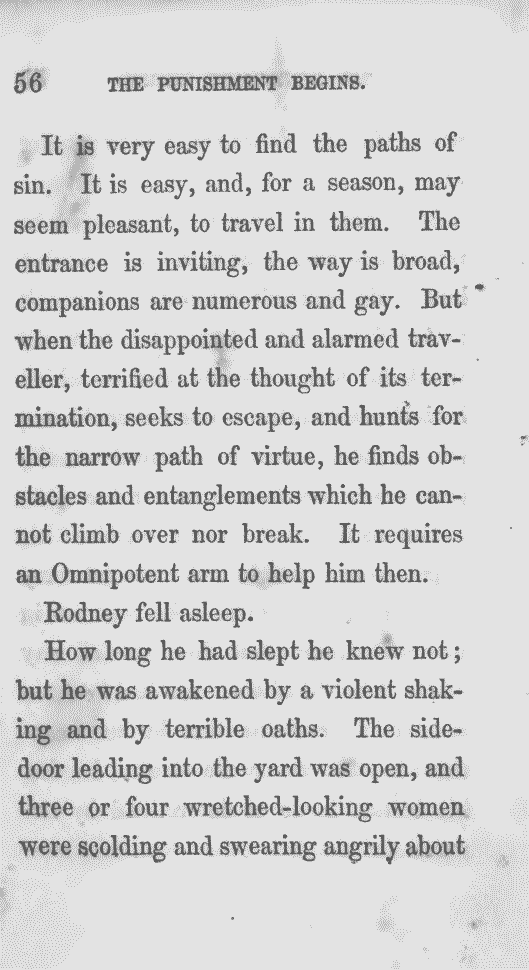 56 THE PUNISHMENT BEGINS.

It is very easy to find the paths of sin. It is easy, and, for a season, may seem pleasant, to travel in them. The entrance is inviting, the way is broad, companions are numerous and gay. But when the disappointed and alarmed traveller, terrified at the thought of its termination, seeks to escape, and hunts for the narrow path of virtue, he finds obstacles and entanglements which he cannot climb over nor break. It requires an Omnipotent arm to help him then.

Rodney fell asleep.

How long he had slept he knew not; but he was awakened by a violent shaking and by terrible oaths. The side-door leading into the yard was open, and three or four wretched-looking women were scolding and swearing angrily about